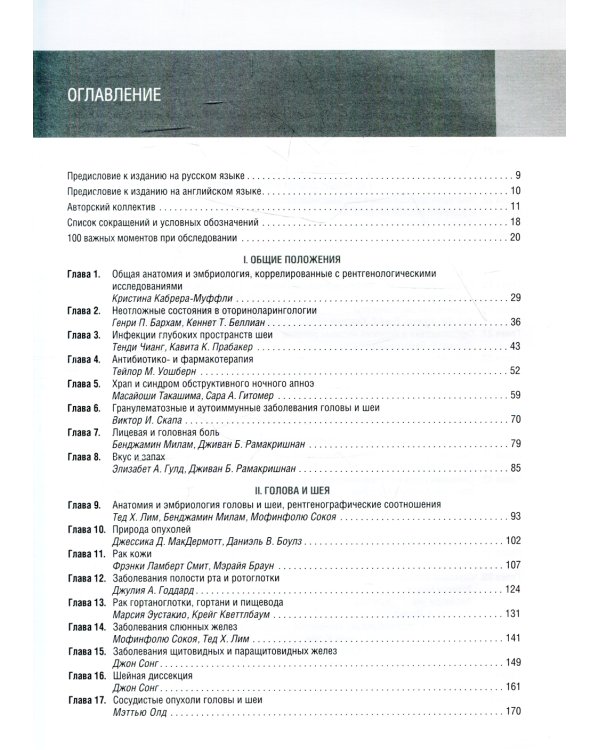 ОГЛАВЛЕНИЕ

Предисловие к изданию на русском языке 9

Предисловие к изданию на английском языке 10

Авторский коллектив 11

Список сокращений и условных обозначений 18

100 важных моментов при обследовании 20

I. ОБЩИЕ ПОЛОЖЕНИЯ

Глава 1. Общая анатомия и эмбриология, коррелированные с рентгенологическими исследованиями
Кристина Кабрера-Муффли 29

Глава 2. Неотложные состояния в оториноларингологии
Генри П. Бархам, Кеннет Т. Беллиан 36

Глава 3. Инфекции глубоких пространств шеи
Тенди Чианг, Кавита К. Прабакер 43

Глава 4. Антибиотико- и фармакотерапия
Тейлор М. Уошберн 52

Глава 5. Храп и синдром обструктивного ночного апноэ
Масайоши Такашима, Сара А. Гитомер 59

Глава 6. Гранулематозные и аутоиммунные заболевания головы и шеи
Виктор И. Скапа 70

Глава 7. Лицевая и головная боль
Бенджамин Милам, Дживан Б. Рамакришнан 79

Глава 8. Вкус и запах
Элизабет А. Гулд, Дживан Б. Рамакришнан 85

II. ГОЛОВА И ШЕЯ

Глава 9. Анатомия и эмбриология головы и шеи, рентгенографические соотношения
Тед Х. Лим, Бенджамин Милам, Мофинфолю Сокоя 93

Глава 10. Природа опухолей
Джессика Д. МакДермотт, Даниэль В. Боулз 102

Глава 11. Рак кожи
Фрэнки Ламберт Смит, Мэрайя Браун 107

Глава 12. Заболевания полости рта и ротоглотки
Джулия А. Годдард 124

Глава 13. Рак гортаноглотки, гортани и пищевода
Марсия Эустакио, Крейг Кветтлбаум 131

Глава 14. Заболевания слюнных желез
Мофинфолю Сокоя, Тед Х. Лим 141

Глава 15. Заболевания щитовидных и паращитовидных желез
Джон Сонг 149

Глава 16. Шейная диссекция
Джон Сонг 161

Глава 17. Сосудистые опухоли головы и шеи
Мэттью Олд 170